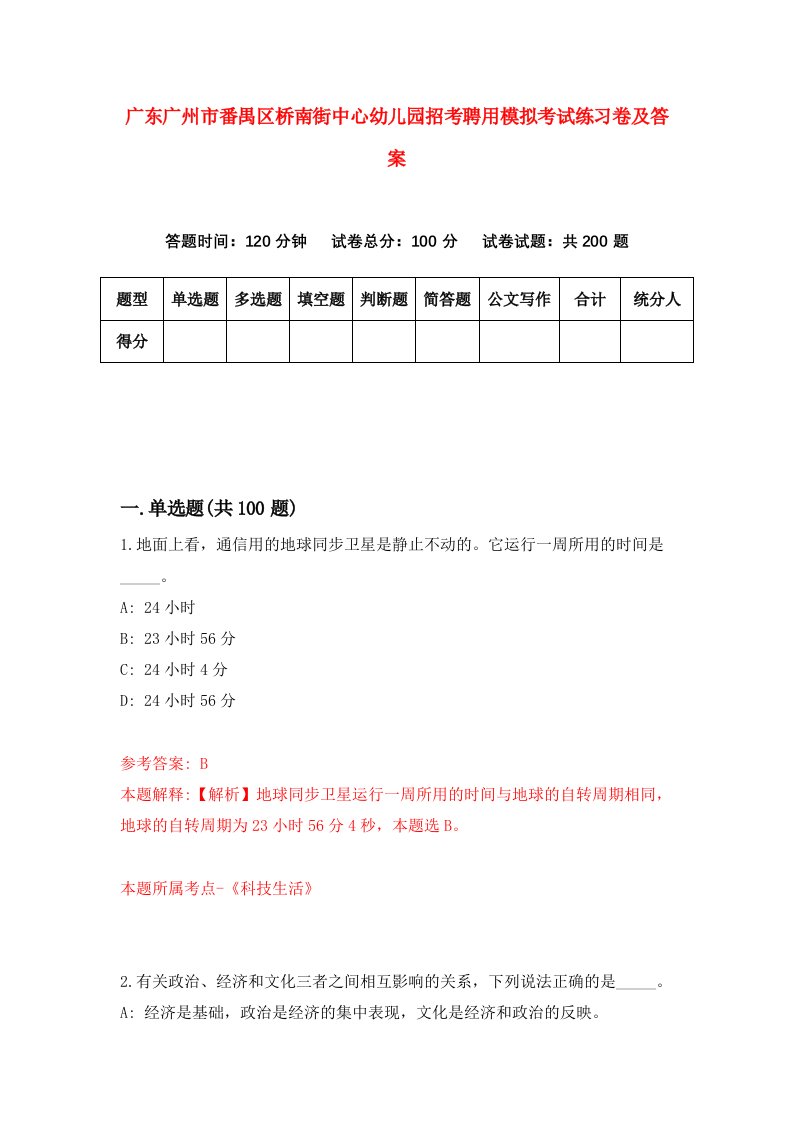 广东广州市番禺区桥南街中心幼儿园招考聘用模拟考试练习卷及答案

答题时间：120 分钟　　试卷总分：100 分　　试卷试题：共 200 题

| 题型 | 单选题 | 多选题 | 填空题 | 判断题 | 简答题 | 公文写作 | 合计 | 统分人 |
|---|---|---|---|---|---|---|---|---|
| 得分 | | | | | | | | |

一.单选题(共 100 题)

1.地面上看，通信用的地球同步卫星是静止不动的。它运行一周所用的时间是_____。

A: 24 小时

B: 23 小时 56 分

C: 24 小时 4 分

D: 24 小时 56 分

参考答案: B

本题解释:【解析】地球同步卫星运行一周所用的时间与地球的自转周期相同，地球的自转周期为 23 小时 56 分 4 秒，本题选 B。

本题所属考点-《科技生活》

2.有关政治、经济和文化三者之间相互影响的关系，下列说法正确的是_____。

A: 经济是基础，政治是经济的集中表现，文化是经济和政治的反映。